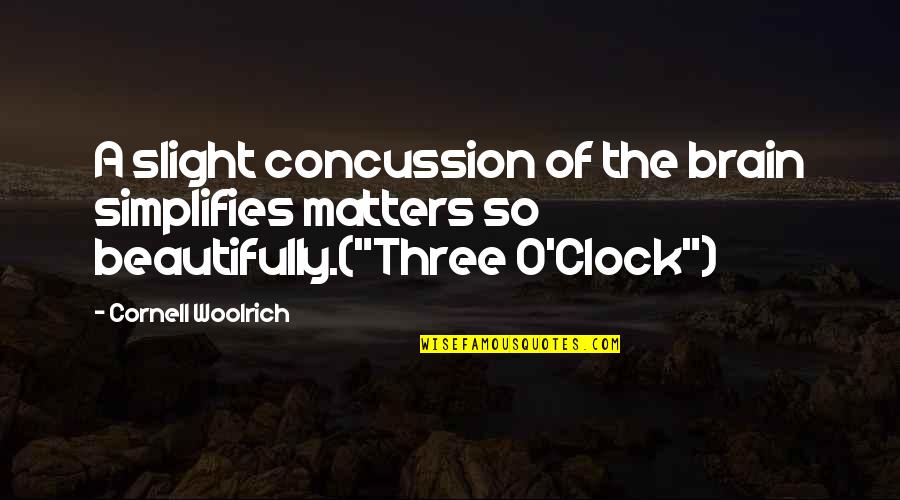 A slight concussion of the brain simplifies matters so beautifully.("Three O'Clock")

- Cornell Woolrich

WISEFAMOUSQUOTES.COM